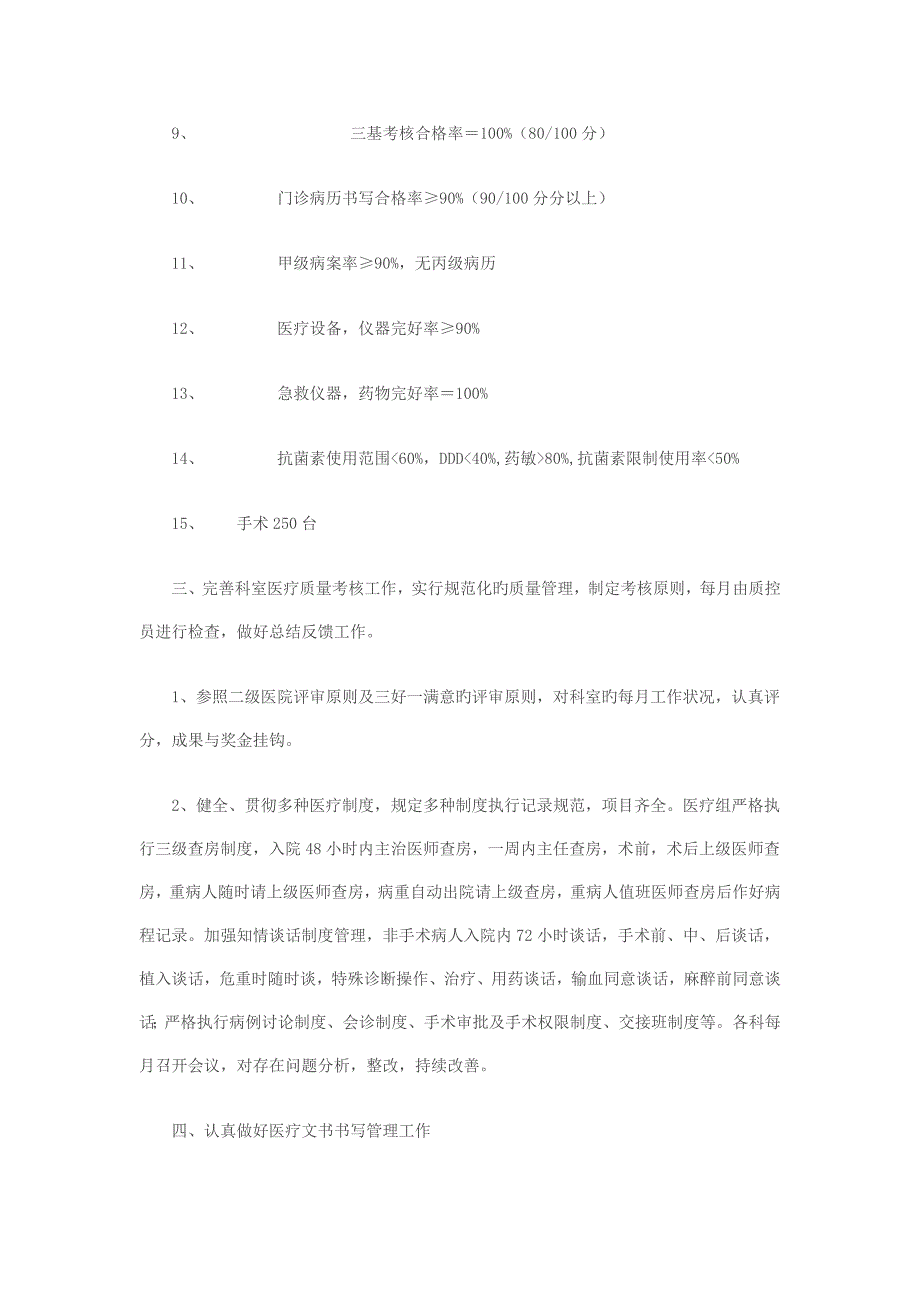 9、 三基考核合格率＝100%（80/100 分）

10、 门诊病历书写合格率≥90%（90/100 分分以上）

11、 甲级病案率≥90%，无丙级病历

12、 医疗设备，仪器完好率≥90%

13、 急救仪器，药物完好率＝100%

14、 抗菌素使用范围<60%，DDD<40%,药敏>80%,抗菌素限制使用率<50%

15、 手术 250 台

三、完善科室医疗质量考核工作，实行规范化旳质量管理，制定考核原则，每月由质控员进行检查，做好总结反馈工作。

1、参照二级医院评审原则及三好一满意旳评审原则，对科室旳每月工作状况，认真评分，成果与奖金挂钩。

2、健全、贯彻多种医疗制度，规定多种制度执行记录规范，项目齐全。医疗组严格执行三级查房制度，入院 48 小时内主治医师查房，一周内主任查房，术前，术后上级医师查房，重病人随时请上级医师查房，病重自动出院请上级查房，重病人值班医师查房后作好病程记录。加强知情谈话制度管理，非手术病人入院内 72 小时谈话，手术前、中、后谈话，植入谈话，危重时随时谈，特殊诊断操作、治疗、用药谈话，输血同意谈话，麻醉前同意谈话;严格执行病例讨论制度、会诊制度、手术审批及手术权限制度、交接班制度等。各科每月召开会议，对存在问题分析，整改，持续改善。

四、认真做好医疗文书书写管理工作